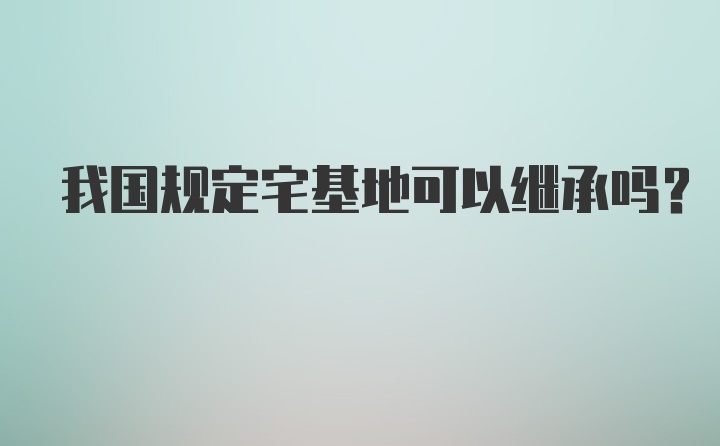 我国规定宅基地可以继承吗?